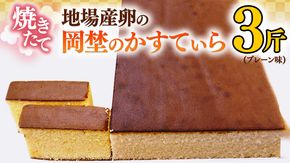 焼きたて

地場産卵の
岡埜のかすてぃら

3斤
(プレーン味)